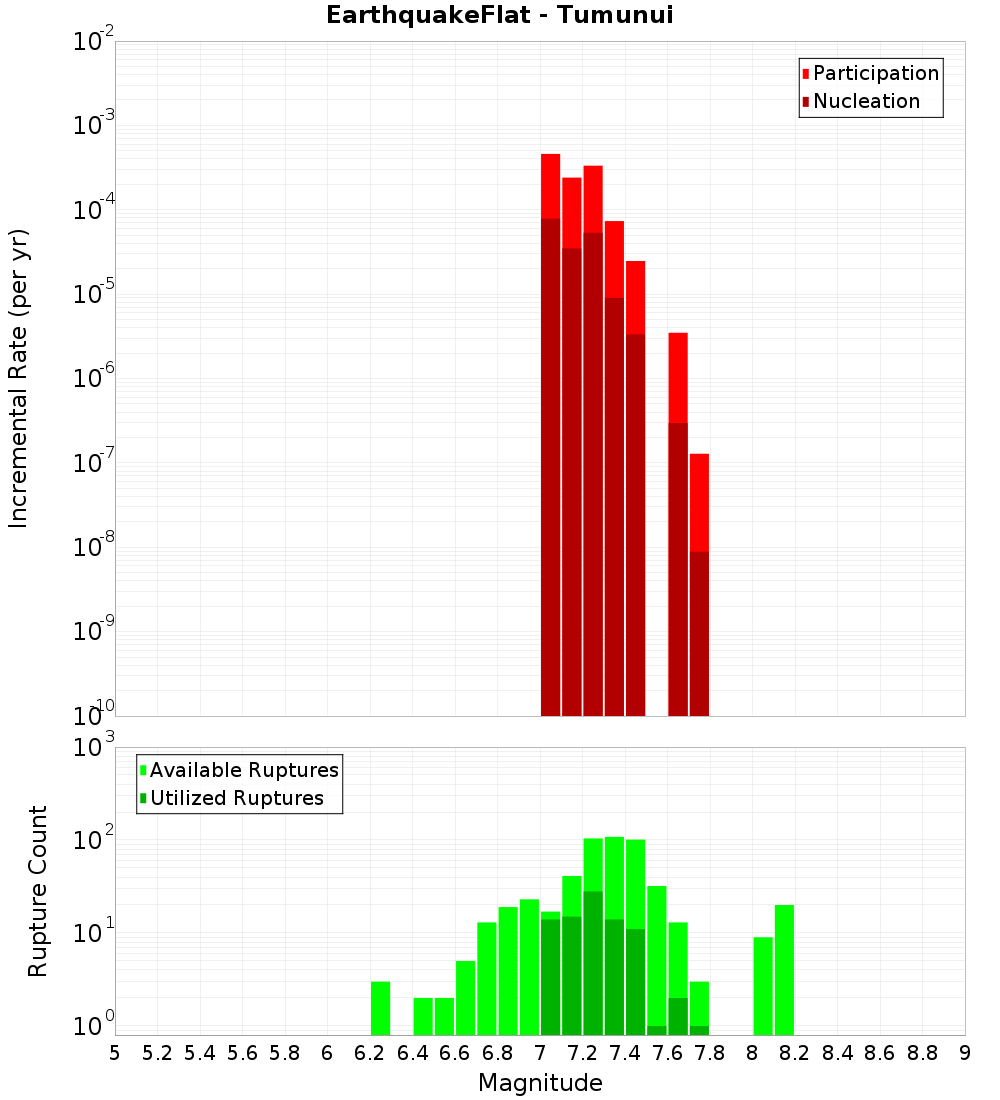 EarthquakeFlat - Tumunui

Participation
Nucleation

Incremental Rate (per yr)

$10^{-2}$
$10^{-3}$
$10^{-4}$
$10^{-5}$
$10^{-6}$
$10^{-7}$
$10^{-8}$
$10^{-9}$
$10^{-10}$

Available Ruptures
Utilized Ruptures

Rupture Count

$10^{3}$
$10^{2}$
$10^{1}$
$10^{0}$

5 5.2 5.4 5.6 5.8 6 6.2 6.4 6.6 6.8 7 7.2 7.4 7.6 7.8 8 8.2 8.4 8.6 8.8 9

Magnitude